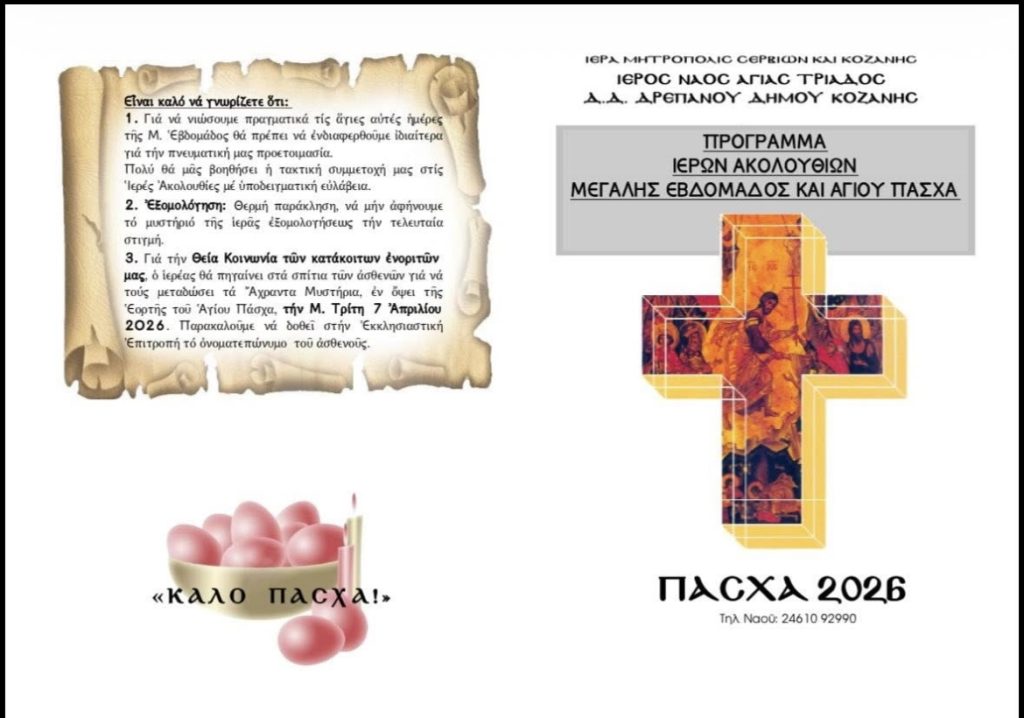 Εἶναι καλό νά γνωρίζετε ὅτι:

1. Γιά νά νιώσουμε πραγματικά τίς ἅγιες αὐτές ἡμέρες τῆς Μ. Ἑβδομάδος θά πρέπει νά ἐνδιαφερθοῦμε ἰδιαίτερα γιά τήν πνευματική μας προετοιμασία.
Πολύ θά μᾶς βοηθήσει ἡ τακτική συμμετοχή μας στίς Ἱερές Ἀκολουθίες μέ ὑποδειγματική εὐλάβεια.

2. Ἐξομολόγηση: Θερμή παράκληση, νά μήν ἀφήνουμε τό μυστήριό τῆς ἱερᾶς ἐξομολογήσεως τήν τελευταία στιγμή.

3. Γιά τήν Θεία Κοινωνία τῶν κατάκοιτων ἐνοριτῶν μας, ὁ ἱερέας θά πηγαίνει στά σπίτια τῶν ἀσθενῶν γιά νά τούς μεταδώσει τά Ἄχραντα Μυστήρια, ἐν ὄψει τῆς Ἑορτῆς τοῦ Ἁγίου Πάσχα, τήν Μ. Τρίτη 7 Ἀπριλίου 2026. Παρακαλοῦμε νά δοθεῖ στήν Ἐκκλησιαστική Ἐπιτροπή τό ὀνοματεπώνυμο τοῦ ἀσθενοῦς.

«ΚΑΛΟ ΠΑΣΧΑ!»

ΙΕΡΑ ΜΗΤΡΟΠΟΛΙΣ ΣΕΡΒΙΩΝ ΚΑΙ ΚΟΖΑΝΗΣ
ΙΕΡΟΣ ΝΑΟΣ ΑΓΙΑΣ ΤΡΙΑΔΟΣ
Δ.Δ. ΔΡΕΠΑΝΟΥ ΔΗΜΟΥ ΚΟΖΑΝΗΣ

ΠΡΟΓΡΑΜΜΑ
ΙΕΡΩΝ ΑΚΟΛΟΥΘΙΩΝ
ΜΕΓΑΛΗΣ ΕΒΔΟΜΑΔΟΣ ΚΑΙ ΑΓΙΟΥ ΠΑΣΧΑ

ΠΑΣΧΑ 2026
Τηλ Ναού: 24610 92990